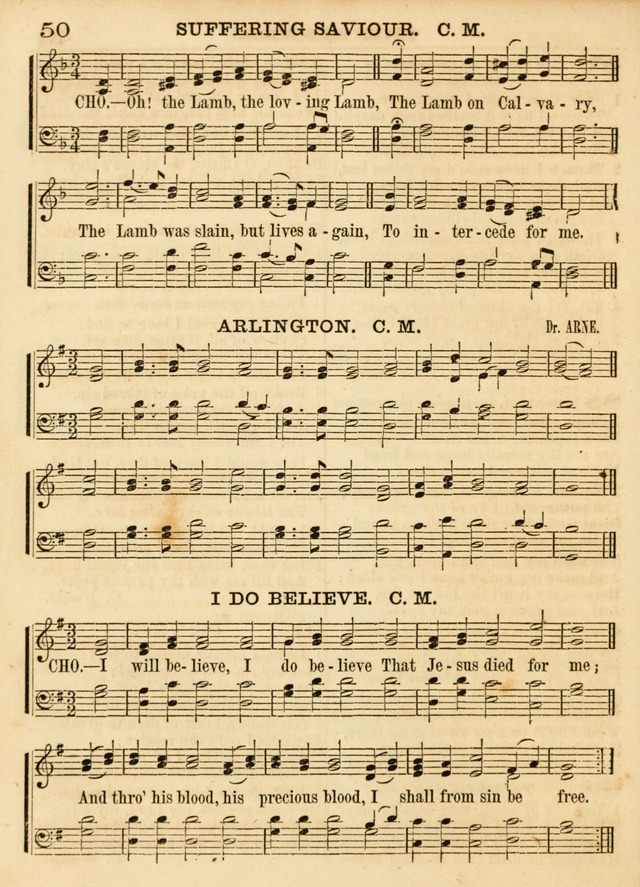 50 SUFFERING SAVIOUR. C. M.

CHO.—Oh! the Lamb, the lov - ing Lamb, The Lamb on Cal - va - ry,

The Lamb was slain, but lives a - gain, To in - ter - cede for me.

ARLINGTON. C. M. Dr. ARNE.

I DO BELIEVE. C. M.

CHO.—I will be - lieve, I do be - lieve That Je - sus died for me;

And thro' his blood, his precious blood, I shall from sin be free.